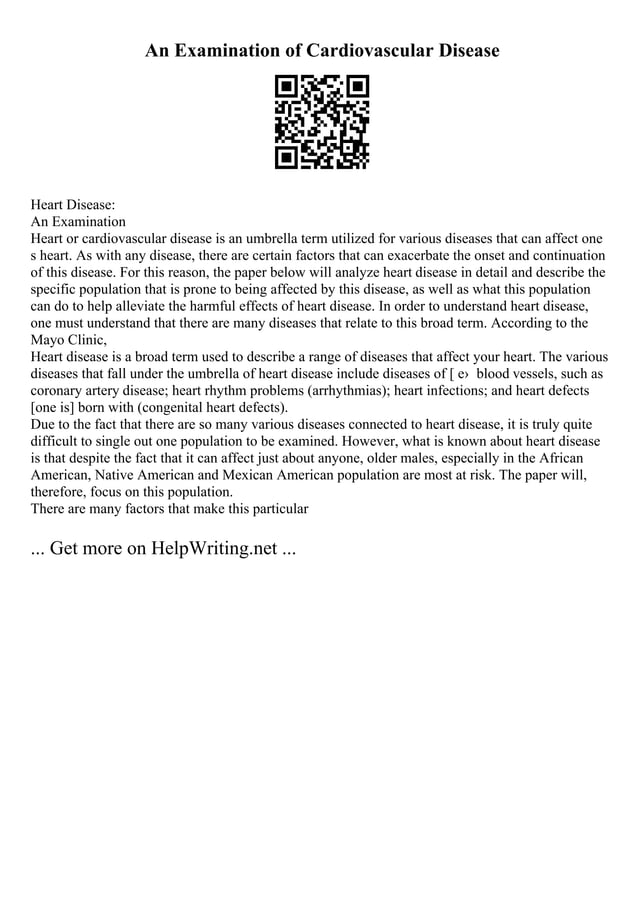 An Examination of Cardiovascular Disease

Heart Disease:
An Examination
Heart or cardiovascular disease is an umbrella term utilized for various diseases that can affect one s heart. As with any disease, there are certain factors that can exacerbate the onset and continuation of this disease. For this reason, the paper below will analyze heart disease in detail and describe the specific population that is prone to being affected by this disease, as well as what this population can do to help alleviate the harmful effects of heart disease. In order to understand heart disease, one must understand that there are many diseases that relate to this broad term. According to the Mayo Clinic,
Heart disease is a broad term used to describe a range of diseases that affect your heart. The various diseases that fall under the umbrella of heart disease include diseases of [ e› blood vessels, such as coronary artery disease; heart rhythm problems (arrhythmias); heart infections; and heart defects [one is] born with (congenital heart defects).
Due to the fact that there are so many various diseases connected to heart disease, it is truly quite difficult to single out one population to be examined. However, what is known about heart disease is that despite the fact that it can affect just about anyone, older males, especially in the African American, Native American and Mexican American population are most at risk. The paper will, therefore, focus on this population.
There are many factors that make this particular

... Get more on HelpWriting.net ...